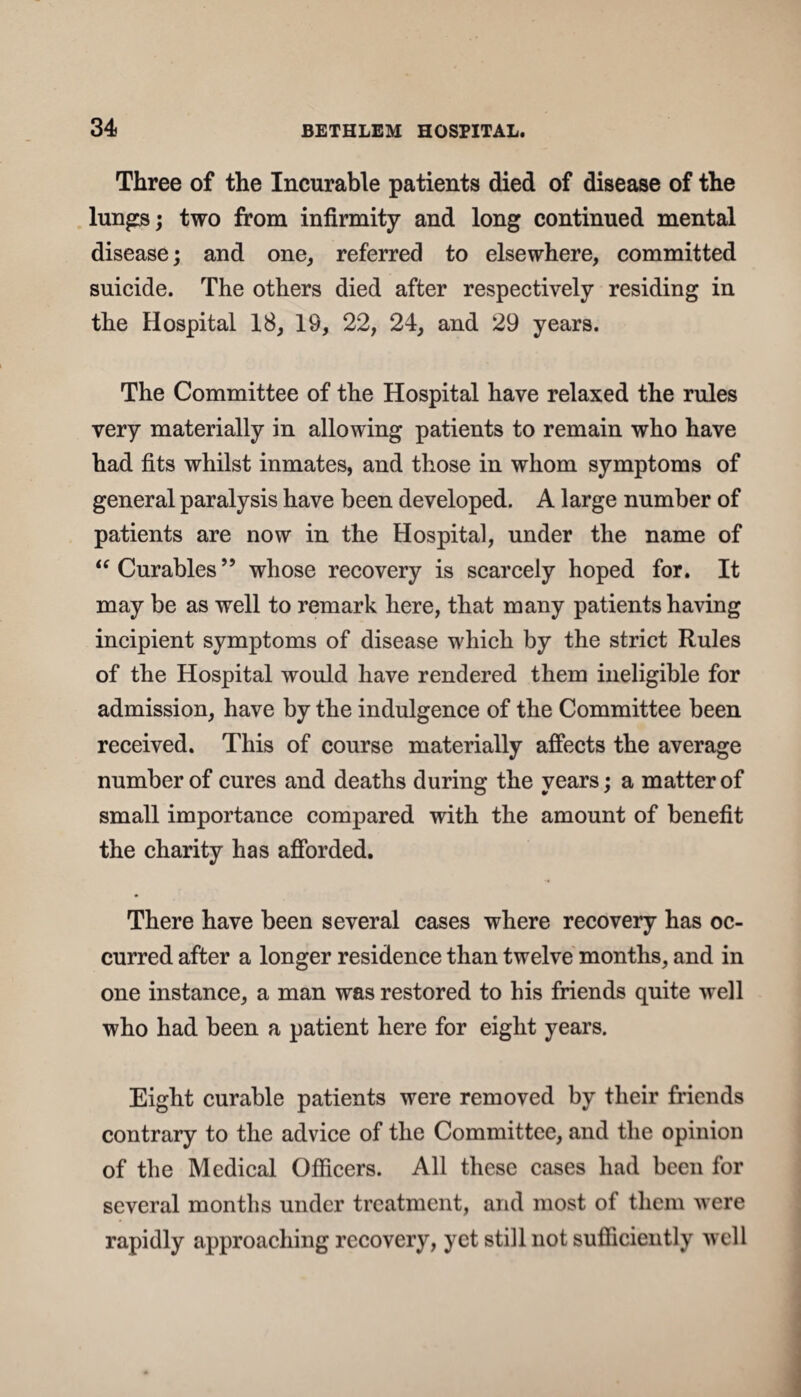 34 BETHLEM HOSPITAL.

Three of the Incurable patients died of disease of the lungs; two from infirmity and long continued mental disease; and one, referred to elsewhere, committed suicide. The others died after respectively residing in the Hospital 18, 19, 22, 24, and 29 years.

The Committee of the Hospital have relaxed the rules very materially in allowing patients to remain who have had fits whilst inmates, and those in whom symptoms of general paralysis have been developed. A large number of patients are now in the Hospital, under the name of "Curables" whose recovery is scarcely hoped for. It may be as well to remark here, that many patients having incipient symptoms of disease which by the strict Rules of the Hospital would have rendered them ineligible for admission, have by the indulgence of the Committee been received. This of course materially affects the average number of cures and deaths during the years; a matter of small importance compared with the amount of benefit the charity has afforded.

There have been several cases where recovery has occurred after a longer residence than twelve months, and in one instance, a man was restored to his friends quite well who had been a patient here for eight years.

Eight curable patients were removed by their friends contrary to the advice of the Committee, and the opinion of the Medical Officers. All these cases had been for several months under treatment, and most of them were rapidly approaching recovery, yet still not sufficiently well